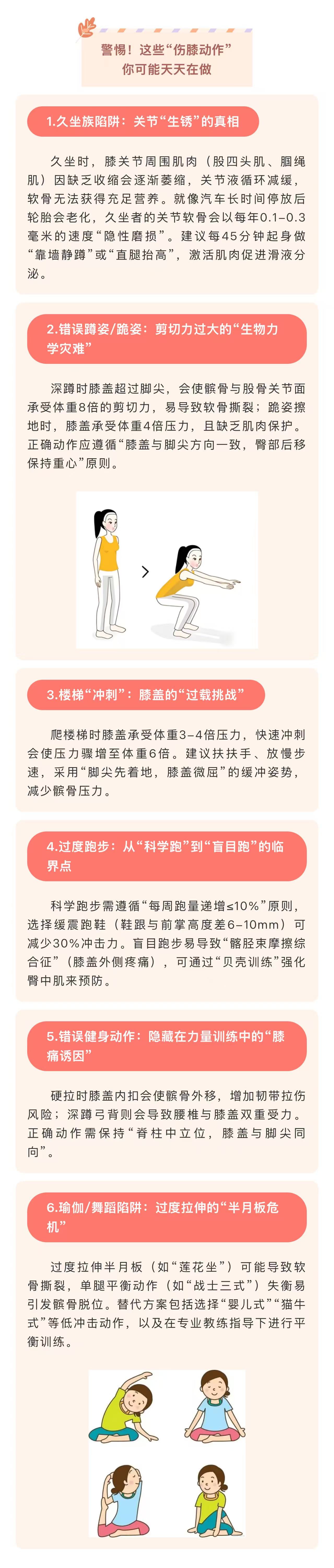 警惕！这些“伤膝动作”
你可能天天在做

1.久坐族陷阱：关节“生锈”的真相

久坐时，膝关节周围肌肉（股四头肌、腘绳肌）因缺乏收缩会逐渐萎缩，关节液循环减缓，软骨无法获得充足营养。就像汽车长时间停放后轮胎会老化，久坐者的关节软骨会以每年0.1-0.3毫米的速度“隐性磨损”。建议每45分钟起身做“靠墙静蹲”或“直腿抬高”，激活肌肉促进滑液分泌。

2.错误蹲姿/跪姿：剪切力过大的“生物力学灾难”

深蹲时膝盖超过脚尖，会使髌骨与股骨关节面承受体重8倍的剪切力，易导致软骨撕裂；跪姿擦地时，膝盖承受体重4倍压力，且缺乏肌肉保护。正确动作应遵循“膝盖与脚尖方向一致，臀部后移保持重心”原则。

3.楼梯“冲刺”：膝盖的“过载挑战”

爬楼梯时膝盖承受体重3-4倍压力，快速冲刺会使压力骤增至体重6倍。建议扶扶手、放慢步速，采用“脚尖先着地，膝盖微屈”的缓冲姿势，减少髌骨压力。

4.过度跑步：从“科学跑”到“盲目跑”的临界点

科学跑步需遵循“每周跑量递增≤10%”原则，选择缓震跑鞋（鞋跟与前掌高度差6-10mm）可减少30%冲击力。盲目跑步易导致“髂胫束摩擦综合征”（膝盖外侧疼痛），可通过“贝壳训练”强化臀中肌来预防。

5.错误健身动作：隐藏在力量训练中的“膝痛诱因”

硬拉时膝盖内扣会使髌骨外移，增加韧带拉伤风险；深蹲弓背则会导致腰椎与膝盖双重受力。正确动作需保持“脊柱中立位，膝盖与脚尖同向”。

6.瑜伽/舞蹈陷阱：过度拉伸的“半月板危机”

过度拉伸半月板（如“莲花坐”）可能导致软骨撕裂，单腿平衡动作（如“战士三式”）失衡易引发髌骨脱位。替代方案包括选择“婴儿式”“猫牛式”等低冲击动作，以及在专业教练指导下进行平衡训练。